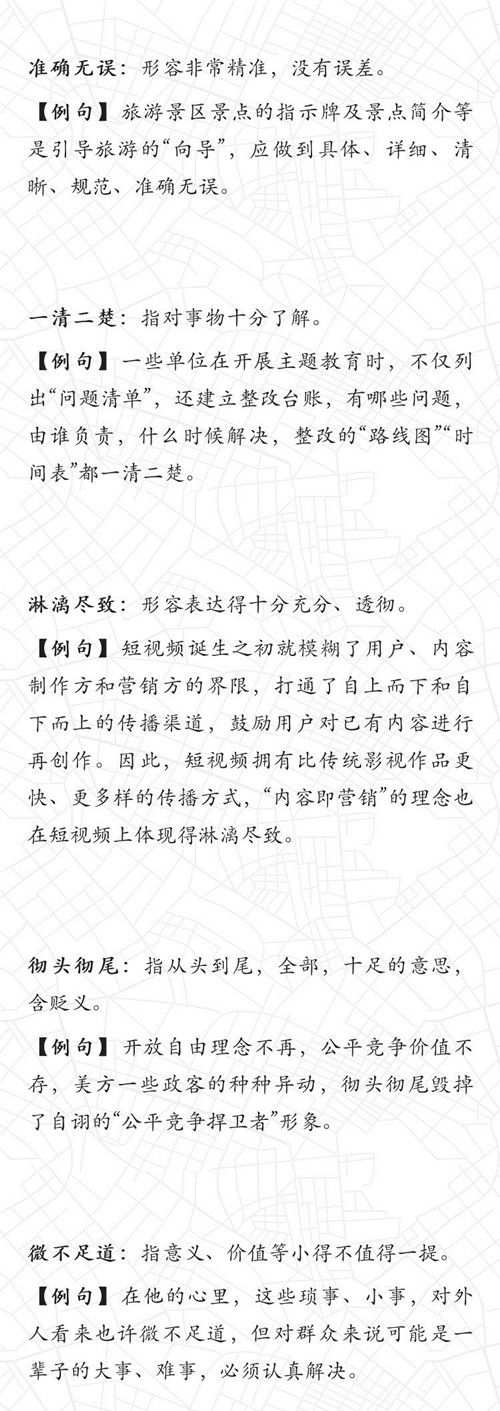 准确无误：形容非常精准，没有误差。

【例句】旅游景区景点的指示牌及景点简介等是引导旅游的“向导”，应做到具体、详细、清晰、规范、准确无误。

一清二楚：指对事物十分了解。

【例句】一些单位在开展主题教育时，不仅列出“问题清单”，还建立整改台账，有哪些问题，由谁负责，什么时候解决，整改的“路线图”“时间表”都一清二楚。

淋漓尽致：形容表达得十分充分、透彻。

【例句】短视频诞生之初就模糊了用户、内容制作方和营销方的界限，打通了自上而下和自下而上的传播渠道，鼓励用户对已有内容进行再创作。因此，短视频拥有比传统影视作品更快、更多样的传播方式，“内容即营销”的理念也在短视频上体现得淋漓尽致。

彻头彻尾：指从头到尾，全部，十足的意思，含贬义。

【例句】开放自由理念不再，公平竞争价值不存，美方一些政客的种种异动，彻头彻尾毁掉了自诩的“公平竞争捍卫者”形象。

微不足道：指意义、价值等小得不值得一提。

【例句】在他的心里，这些琐事、小事，对外人看来也许微不足道，但对群众来说可能是一辈子的大事、难事，必须认真解决。